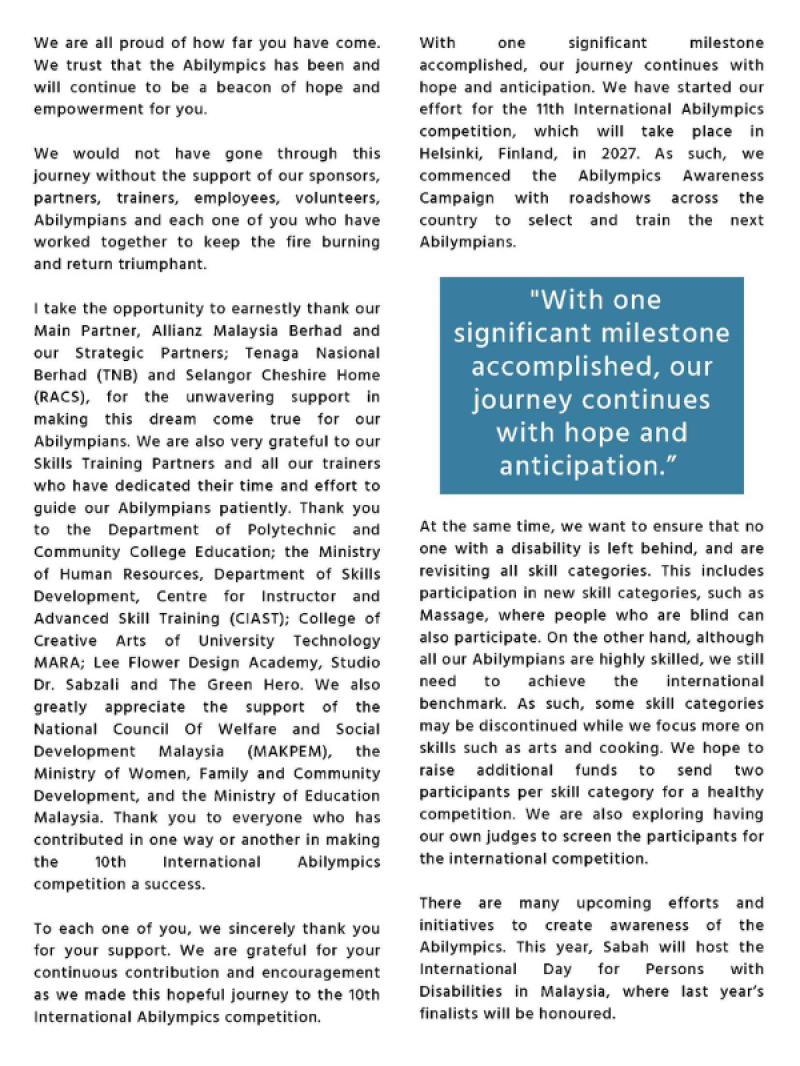 We are all proud of how far you have come. We trust that the Abilympics has been and will continue to be a beacon of hope and empowerment for you.

We would not have gone through this journey without the support of our sponsors, partners, trainers, employees, volunteers, Abilympians and each one of you who have worked together to keep the fire burning and return triumphant.

I take the opportunity to earnestly thank our Main Partner, Allianz Malaysia Berhad and our Strategic Partners; Tenaga Nasional Berhad (TNB) and Selangor Cheshire Home (RACS), for the unwavering support in making this dream come true for our Abilympians. We are also very grateful to our Skills Training Partners and all our trainers who have dedicated their time and effort to guide our Abilympians patiently. Thank you to the Department of Polytechnic and Community College Education; the Ministry of Human Resources, Department of Skills Development, Centre for Instructor and Advanced Skill Training (CIAST); College of Creative Arts of University Technology MARA; Lee Flower Design Academy, Studio Dr. Sabzali and The Green Hero. We also greatly appreciate the support of the National Council Of Welfare and Social Development Malaysia (MAKPEM), the Ministry of Women, Family and Community Development, and the Ministry of Education Malaysia. Thank you to everyone who has contributed in one way or another in making the 10th International Abilympics competition a success.

To each one of you, we sincerely thank you for your support. We are grateful for your continuous contribution and encouragement as we made this hopeful journey to the 10th International Abilympics competition.

With one significant milestone accomplished, our journey continues with hope and anticipation. We have started our effort for the 11th International Abilympics competition, which will take place in Helsinki, Finland, in 2027. As such, we commenced the Abilympics Awareness Campaign with roadshows across the country to select and train the next Abilympians.

"With one significant milestone accomplished, our journey continues with hope and anticipation."

At the same time, we want to ensure that no one with a disability is left behind, and are revisiting all skill categories. This includes participation in new skill categories, such as Massage, where people who are blind can also participate. On the other hand, although all our Abilympians are highly skilled, we still need to achieve the international benchmark. As such, some skill categories may be discontinued while we focus more on skills such as arts and cooking. We hope to raise additional funds to send two participants per skill category for a healthy competition. We are also exploring having our own judges to screen the participants for the international competition.

There are many upcoming efforts and initiatives to create awareness of the Abilympics. This year, Sabah will host the International Day for Persons with Disabilities in Malaysia, where last year's finalists will be honoured.